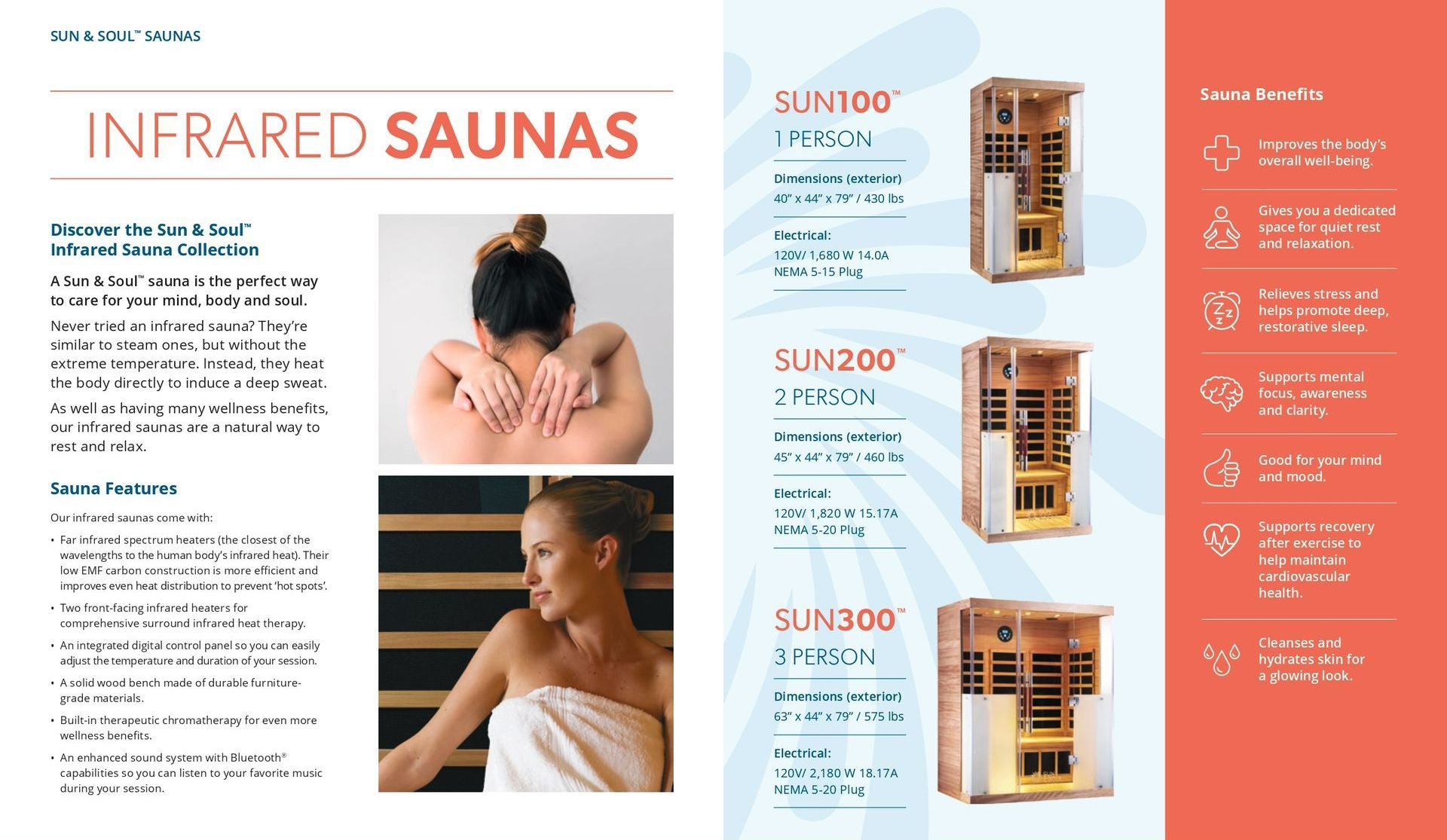 SUN & SOUL™ SAUNAS

INFRARED SAUNAS

Discover the Sun & Soul™ Infrared Sauna Collection

A Sun & Soul™ sauna is the perfect way to care for your mind, body and soul.

Never tried an infrared sauna? They're similar to steam ones, but without the extreme temperature. Instead, they heat the body directly to induce a deep sweat.

As well as having many wellness benefits, our infrared saunas are a natural way to rest and relax.

Sauna Features

Our infrared saunas come with:

• Far infrared spectrum heaters (the closest of the wavelengths to the human body's infrared heat). Their low EMF carbon construction is more efficient and improves even heat distribution to prevent 'hot spots'.
• Two front-facing infrared heaters for comprehensive surround infrared heat therapy.
• An integrated digital control panel so you can easily adjust the temperature and duration of your session.
• A solid wood bench made of durable furniture-grade materials.
• Built-in therapeutic chromatherapy for even more wellness benefits.
• An enhanced sound system with Bluetooth® capabilities so you can listen to your favorite music during your session.

SUN100™
1 PERSON

Dimensions (exterior)
40" x 44" x 79" / 430 lbs

Electrical:
120V/ 1,680 W 14.0A
NEMA 5-15 Plug

SUN200™
2 PERSON

Dimensions (exterior)
45" x 44" x 79" / 460 lbs

Electrical:
120V/ 1,820 W 15.17A
NEMA 5-20 Plug

SUN300™
3 PERSON

Dimensions (exterior)
63" x 44" x 79" / 575 lbs

Electrical:
120V/ 2,180 W 18.17A
NEMA 5-20 Plug

Sauna Benefits

Improves the body's overall well-being.

Gives you a dedicated space for quiet rest and relaxation.

Relieves stress and helps promote deep, restorative sleep.

Supports mental focus, awareness and clarity.

Good for your mind and mood.

Supports recovery after exercise to help maintain cardiovascular health.

Cleanses and hydrates skin for a glowing look.